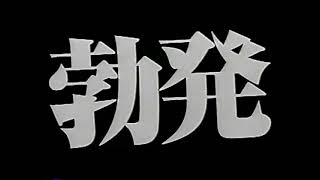 勃発